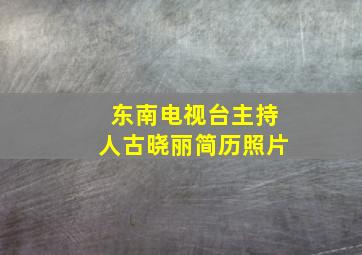 东南电视台主持人古晓丽简历照片